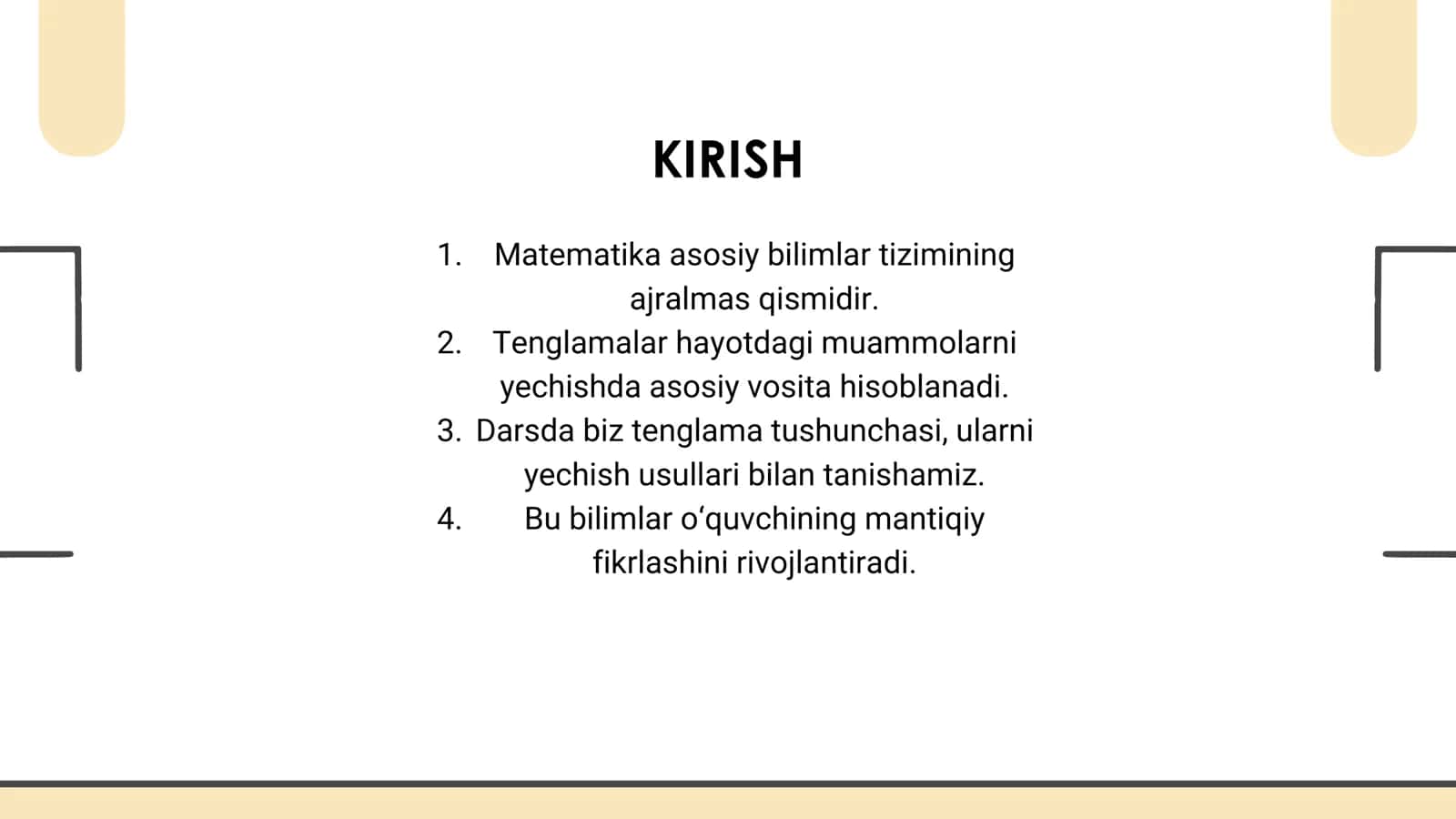 KIRISH

1. Matematika asosiy bilimlar tizimining ajralmas qismidir.
2. Tenglamalar hayotdagi muammolarni yechishda asosiy vosita hisoblanadi.
3. Darsda biz tenglama tushunchasi, ularni yechish usullari bilan tanishamiz.
4. Bu bilimlar o‘quvchining mantiqiy fikrlashini rivojlantiradi.